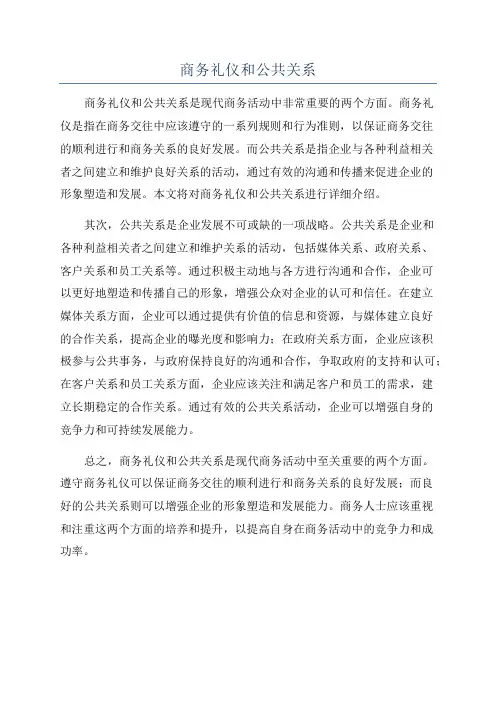 商务礼仪和公共关系

商务礼仪和公共关系是现代商务活动中非常重要的两个方面。商务礼仪是指在商务交往中应该遵守的一系列规则和行为准则，以保证商务交往的顺利进行和商务关系的良好发展。而公共关系是指企业与各种利益相关者之间建立和维护良好关系的活动，通过有效的沟通和传播来促进企业的形象塑造和发展。本文将对商务礼仪和公共关系进行详细介绍。

其次，公共关系是企业发展不可或缺的一项战略。公共关系是企业和各种利益相关者之间建立和维护关系的活动，包括媒体关系、政府关系、客户关系和员工关系等。通过积极主动地与各方进行沟通和合作，企业可以更好地塑造和传播自己的形象，增强公众对企业的认可和信任。在建立媒体关系方面，企业可以通过提供有价值的信息和资源，与媒体建立良好的合作关系，提高企业的曝光度和影响力；在政府关系方面，企业应该积极参与公共事务，与政府保持良好的沟通和合作，争取政府的支持和认可；在客户关系和员工关系方面，企业应该关注和满足客户和员工的需求，建立长期稳定的合作关系。通过有效的公共关系活动，企业可以增强自身的竞争力和可持续发展能力。

总之，商务礼仪和公共关系是现代商务活动中至关重要的两个方面。遵守商务礼仪可以保证商务交往的顺利进行和商务关系的良好发展；而良好的公共关系则可以增强企业的形象塑造和发展能力。商务人士应该重视和注重这两个方面的培养和提升，以提高自身在商务活动中的竞争力和成功率。